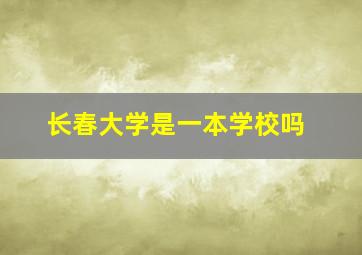 长春大学是一本学校吗